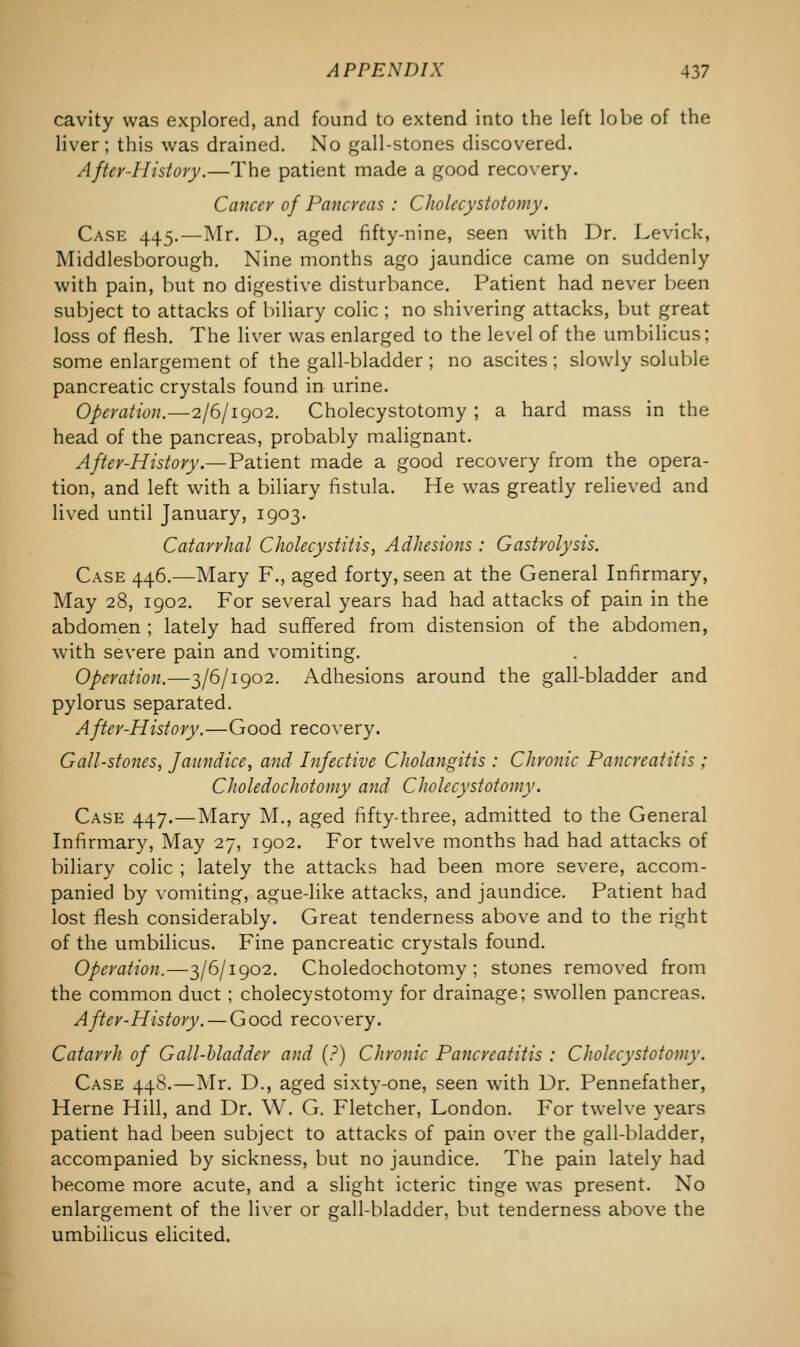 APPENDIX 437

cavity was explored, and found to extend into the left lobe of the liver; this was drained. No gall-stones discovered.

After-History.—The patient made a good recovery.

Cancer of Pancreas : Cholecystotomy.

Case 445.—Mr. D., aged fifty-nine, seen with Dr. Levick, Middlesborough. Nine months ago jaundice came on suddenly with pain, but no digestive disturbance. Patient had never been subject to attacks of biliary colic; no shivering attacks, but great loss of flesh. The liver was enlarged to the level of the umbilicus; some enlargement of the gall-bladder; no ascites; slowly soluble pancreatic crystals found in urine.

Operation.—2/6/1902. Cholecystotomy; a hard mass in the head of the pancreas, probably malignant.

After-History.—Patient made a good recovery from the operation, and left with a biliary fistula. He was greatly relieved and lived until January, 1903.

Catarrhal Cholecystitis, Adhesions : Gastrolysis.

Case 446.—Mary F., aged forty, seen at the General Infirmary, May 28, 1902. For several years had had attacks of pain in the abdomen; lately had suffered from distension of the abdomen, with severe pain and vomiting.

Operation.—3/6/1902. Adhesions around the gall-bladder and pylorus separated.

After-History.—Good recovery.

Gall-stones, Jaundice, and Infective Cholangitis : Chronic Pancreatitis ; Choledochotomy and Cholecystotomy.

Case 447.—Mary M., aged fifty-three, admitted to the General Infirmary, May 27, 1902. For twelve months had had attacks of biliary colic; lately the attacks had been more severe, accompanied by vomiting, ague-like attacks, and jaundice. Patient had lost flesh considerably. Great tenderness above and to the right of the umbilicus. Fine pancreatic crystals found.

Operation.—3/6/1902. Choledochotomy; stones removed from the common duct; cholecystotomy for drainage; swollen pancreas.

After-History.—Good recovery.

Catarrh of Gall-bladder and (?) Chronic Pancreatitis : Cholecystotomy.

Case 448.—Mr. D., aged sixty-one, seen with Dr. Pennefather, Herne Hill, and Dr. W. G. Fletcher, London. For twelve years patient had been subject to attacks of pain over the gall-bladder, accompanied by sickness, but no jaundice. The pain lately had become more acute, and a slight icteric tinge was present. No enlargement of the liver or gall-bladder, but tenderness above the umbilicus elicited.